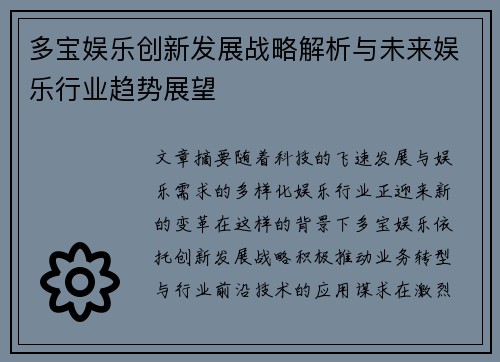 多宝娱乐创新发展战略解析与未来娱乐行业趋势展望

文章摘要随着科技的飞速发展与娱乐需求的多样化娱乐行业正迎来新的变革在这样的背景下多宝娱乐依托创新发展战略积极推动业务转型与行业前沿技术的应用谋求在激烈